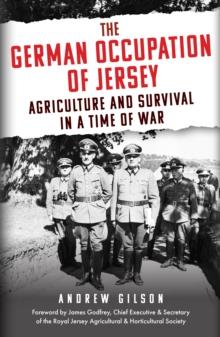 THE
GERMAN OCCUPATION
OF JERSEY

AGRICULTURE AND SURVIVAL
IN A TIME OF WAR

ANDREW GILSON

Foreword by James Godfrey, Chief Executive & Secretary of the Royal Jersey Agricultural & Horticultural Society